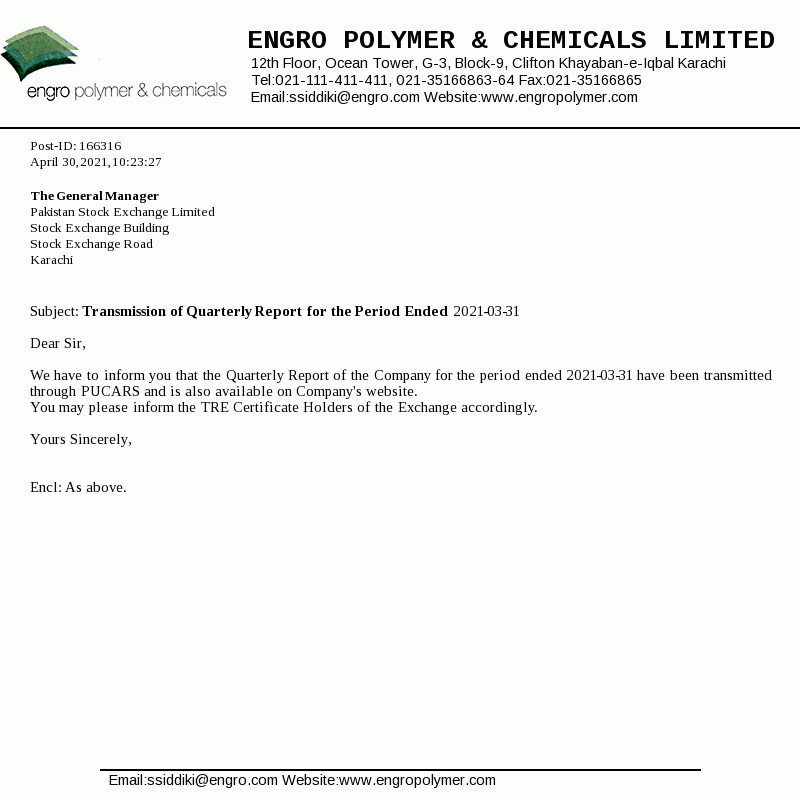 engro polymer & chemicals

ENGRO POLYMER & CHEMICALS LIMITED
12th Floor, Ocean Tower, G-3, Block-9, Clifton Khayaban-e-Iqbal Karachi
Tel:021-111-411-411, 021-35166863-64 Fax:021-35166865
Email:ssiddiki@engro.com Website:www.engropolymer.com

Post-ID: 166316
April 30,2021,10:23:27

The General Manager
Pakistan Stock Exchange Limited
Stock Exchange Building
Stock Exchange Road
Karachi

Subject: Transmission of Quarterly Report for the Period Ended 2021-03-31

Dear Sir,

We have to inform you that the Quarterly Report of the Company for the period ended 2021-03-31 have been transmitted through PUCARS and is also available on Company's website.
You may please inform the TRE Certificate Holders of the Exchange accordingly.

Yours Sincerely,

Encl: As above.

Email:ssiddiki@engro.com Website:www.engropolymer.com